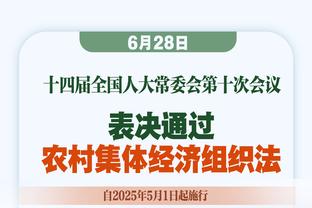 6月28日

十四届全国人大常委会第十次会议

表决通过
农村集体经济组织法

自2025年5月1日起施行